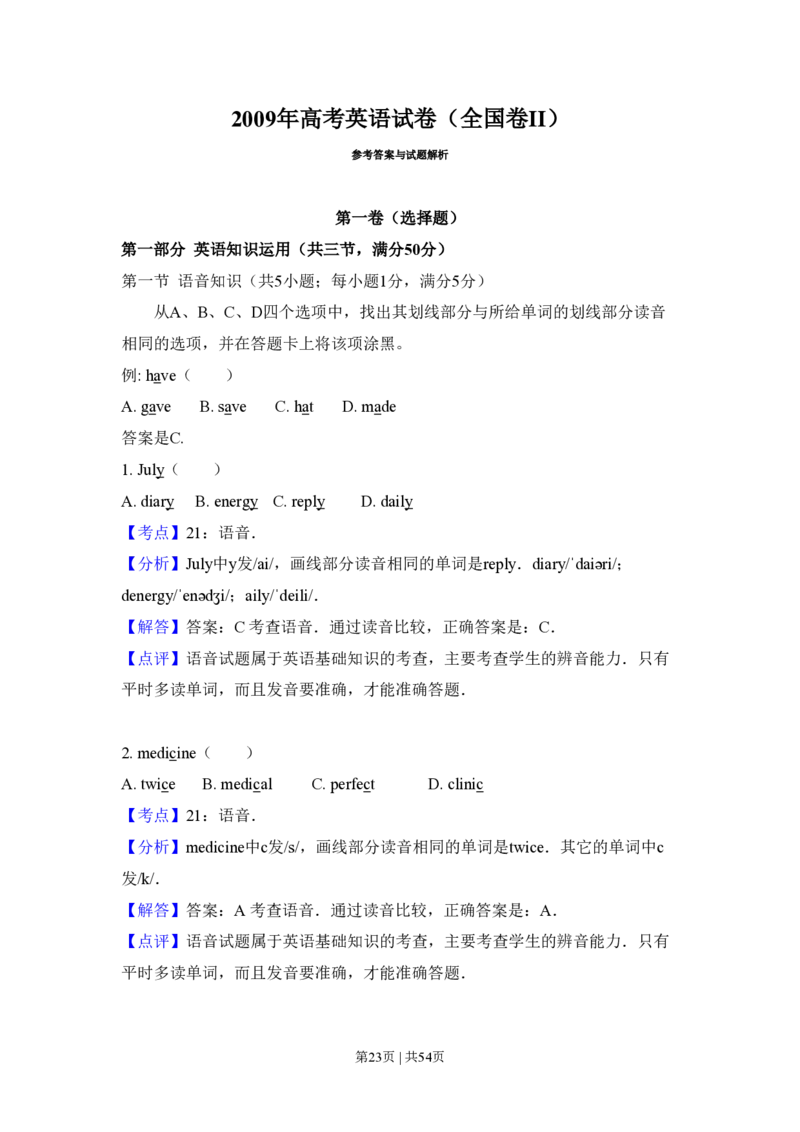 2009年高考英语试卷（全国卷II）

参考答案与试题解析

第一卷（选择题）

第一部分 英语知识运用（共三节，满分50分）

第一节 语音知识（共5小题；每小题1分，满分5分）

从A、B、C、D四个选项中，找出其划线部分与所给单词的划线部分读音相同的选项，并在答题卡上将该项涂黑。

例: have（　　）

A. gave　B. save　C. hat　D. made

答案是C.

1. July（　　）

A. diary　B. energy　C. reply　D. daily

【考点】21：语音．

【分析】July中y发/ai/，画线部分读音相同的单词是reply．diary/ˈdaiəri/；denergy/ˈenədʒi/；aily/ˈdeili/．

【解答】答案：C 考查语音．通过读音比较，正确答案是：C．

【点评】语音试题属于英语基础知识的考查，主要考查学生的辨音能力．只有平时多读单词，而且发音要准确，才能准确答题．

2. medicine（　　）

A. twice　B. medical　C. perfect　D. clinic

【考点】21：语音．

【分析】medicine中c发/s/，画线部分读音相同的单词是twice．其它的单词中c发/k/．

【解答】答案：A 考查语音．通过读音比较，正确答案是：A．

【点评】语音试题属于英语基础知识的考查，主要考查学生的辨音能力．只有平时多读单词，而且发音要准确，才能准确答题．

第23页 | 共54页